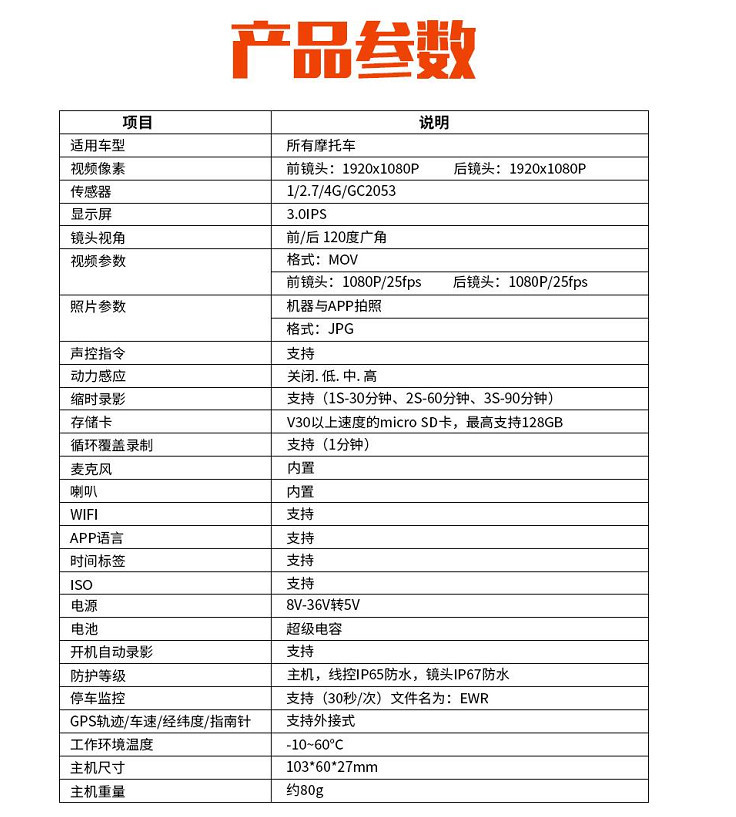 产品参数

| 项目 | 说明 |
|---|---|
| 适用车型 | 所有摩托车 |
| 视频像素 | 前镜头：1920x1080P　后镜头：1920x1080P |
| 传感器 | 1/2.7/4G/GC2053 |
| 显示屏 | 3.0IPS |
| 镜头视角 | 前/后 120度广角 |
| 视频参数 | 格式：MOV |
| | 前镜头：1080P/25fps　后镜头：1080P/25fps |
| 照片参数 | 机器与APP拍照 |
| | 格式：JPG |
| 声控指令 | 支持 |
| 动力感应 | 关闭. 低. 中. 高 |
| 缩时录影 | 支持（1S-30分钟、2S-60分钟、3S-90分钟） |
| 存储卡 | V30以上速度的micro SD卡，最高支持128GB |
| 循环覆盖录制 | 支持（1分钟） |
| 麦克风 | 内置 |
| 喇叭 | 内置 |
| WIFI | 支持 |
| APP语言 | 支持 |
| 时间标签 | 支持 |
| ISO | 支持 |
| 电源 | 8V-36V转5V |
| 电池 | 超级电容 |
| 开机自动录影 | 支持 |
| 防护等级 | 主机，线控IP65防水，镜头IP67防水 |
| 停车监控 | 支持（30秒/次）文件名为：EWR |
| GPS轨迹/车速/经纬度/指南针 | 支持外接式 |
| 工作环境温度 | -10~60°C |
| 主机尺寸 | 103*60*27mm |
| 主机重量 | 约80g |